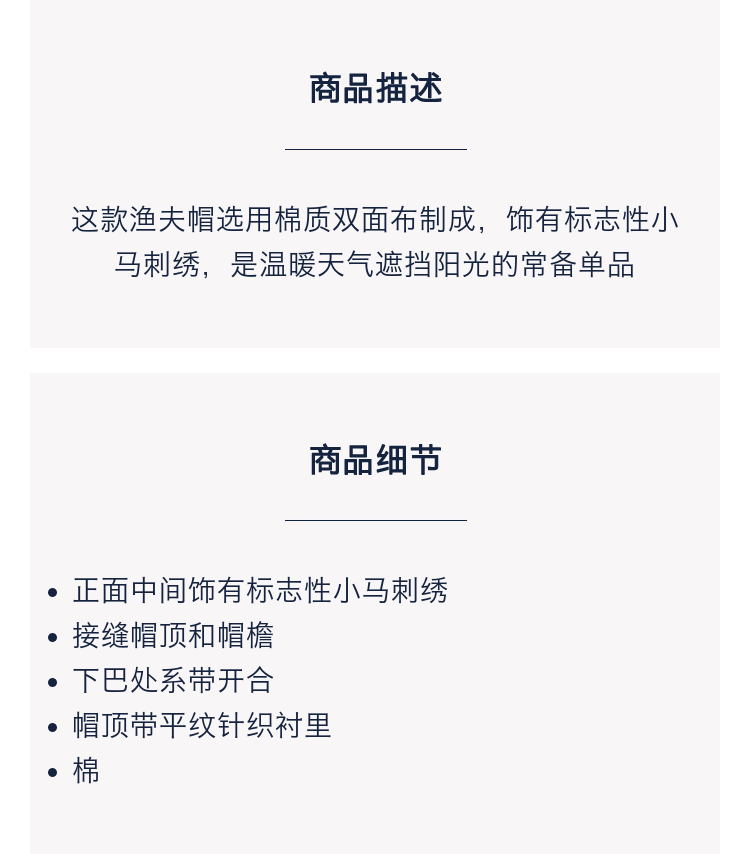 商品描述

这款渔夫帽选用棉质双面布制成，饰有标志性小马刺绣，是温暖天气遮挡阳光的常备单品

商品细节

- 正面中间饰有标志性小马刺绣
- 接缝帽顶和帽檐
- 下巴处系带开合
- 帽顶带平纹针织衬里
- 棉